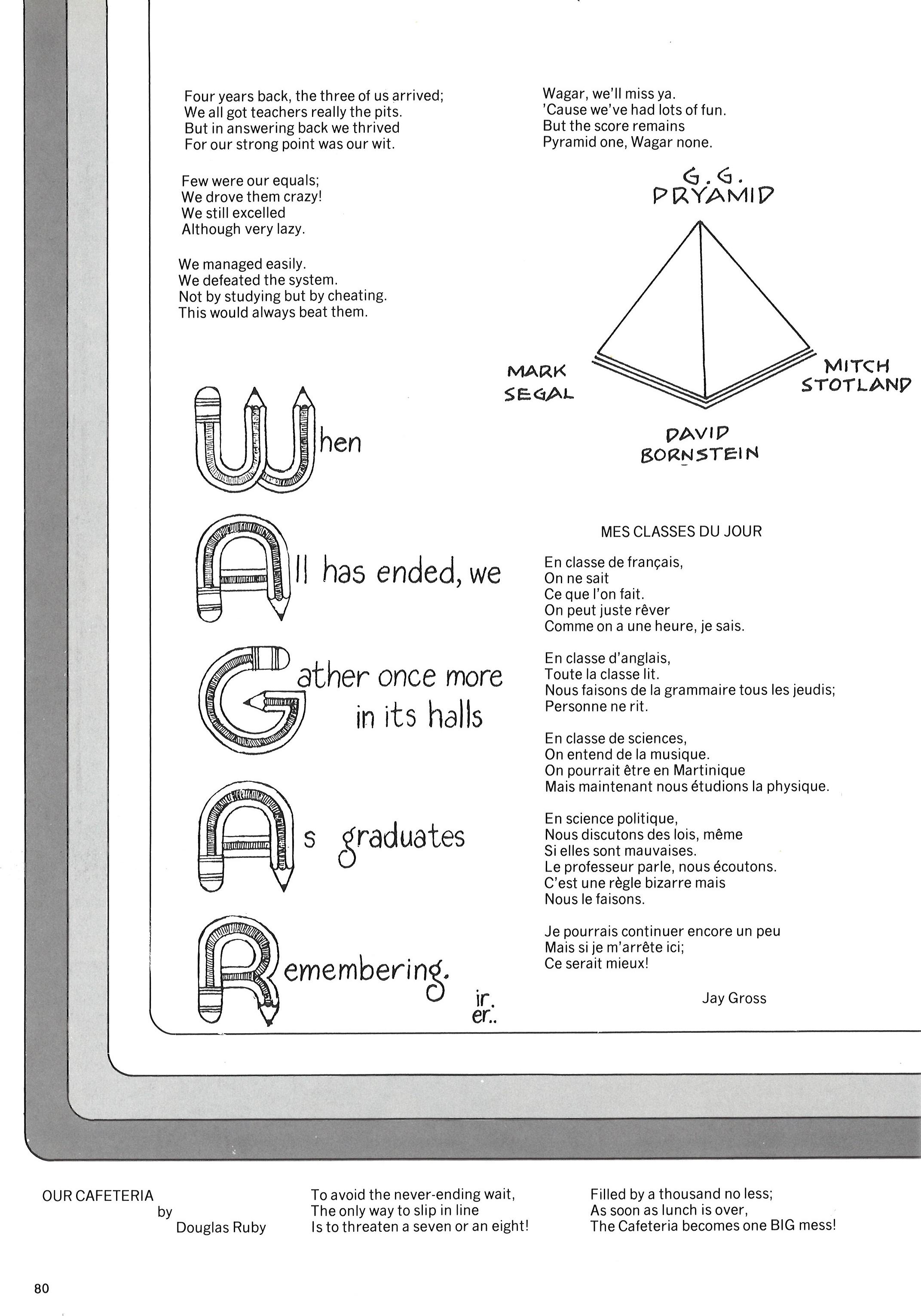 Four years back, the three of us arrived;
We all got teachers really the pits.
But in answering back we thrived
For our strong point was our wit.

Few were our equals;
We drove them crazy!
We still excelled
Although very lazy.

We managed easily.
We defeated the system.
Not by studying but by cheating.
This would always beat them.

Wagar, we'll miss ya.
'Cause we've had lots of fun.
But the score remains
Pyramid one, Wagar none.

G.G.
PRYAMID

MARK SEGAL

MITCH STOTLAND

DAVID BORNSTEIN

When

All has ended, we

Gather once more in its halls

As graduates

Remembering.

ir.
er..

MES CLASSES DU JOUR

En classe de français,
On ne sait
Ce que l'on fait.
On peut juste rêver
Comme on a une heure, je sais.

En classe d'anglais,
Toute la classe lit.
Nous faisons de la grammaire tous les jeudis;
Personne ne rit.

En classe de sciences,
On entend de la musique.
On pourrait être en Martinique
Mais maintenant nous étudions la physique.

En science politique,
Nous discutons des lois, même
Si elles sont mauvaises.
Le professeur parle, nous écoutons.
C'est une règle bizarre mais
Nous le faisons.

Je pourrais continuer encore un peu
Mais si je m'arrête ici;
Ce serait mieux!

Jay Gross

OUR CAFETERIA
by
Douglas Ruby

To avoid the never-ending wait,
The only way to slip in line
Is to threaten a seven or an eight!

Filled by a thousand no less;
As soon as lunch is over,
The Cafeteria becomes one BIG mess!

80